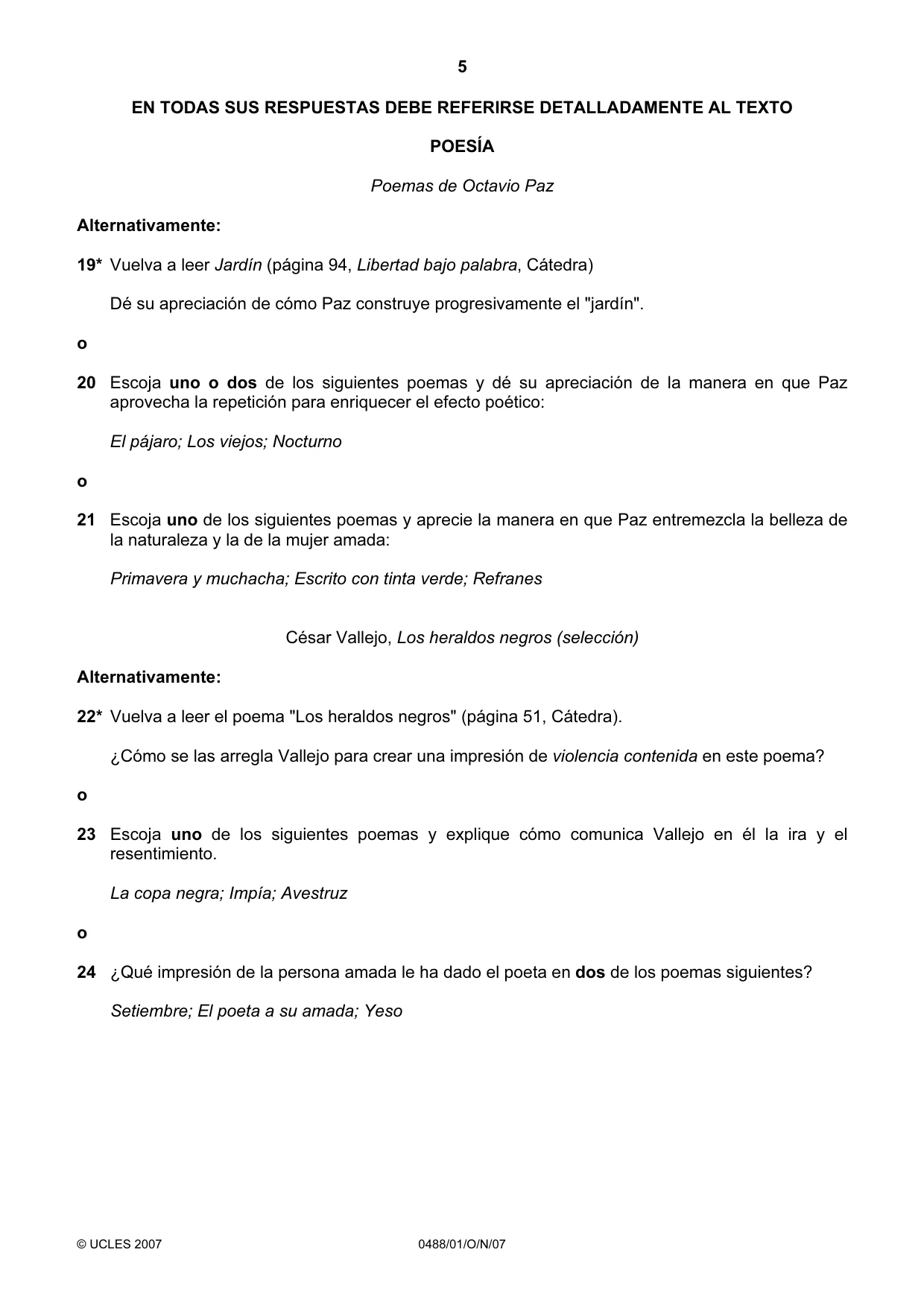 5

EN TODAS SUS RESPUESTAS DEBE REFERIRSE DETALLADAMENTE AL TEXTO

POESÍA

Poemas de Octavio Paz

Alternativamente:

19* Vuelva a leer Jardín (página 94, Libertad bajo palabra, Cátedra)

Dé su apreciación de cómo Paz construye progresivamente el "jardín".

o

20 Escoja uno o dos de los siguientes poemas y dé su apreciación de la manera en que Paz aprovecha la repetición para enriquecer el efecto poético:

El pájaro; Los viejos; Nocturno

o

21 Escoja uno de los siguientes poemas y aprecie la manera en que Paz entremezcla la belleza de la naturaleza y la de la mujer amada:

Primavera y muchacha; Escrito con tinta verde; Refranes

César Vallejo, Los heraldos negros (selección)

Alternativamente:

22* Vuelva a leer el poema "Los heraldos negros" (página 51, Cátedra).

¿Cómo se las arregla Vallejo para crear una impresión de violencia contenida en este poema?

o

23 Escoja uno de los siguientes poemas y explique cómo comunica Vallejo en él la ira y el resentimiento.

La copa negra; Impía; Avestruz

o

24 ¿Qué impresión de la persona amada le ha dado el poeta en dos de los poemas siguientes?

Setiembre; El poeta a su amada; Yeso

© UCLES 2007 0488/01/O/N/07